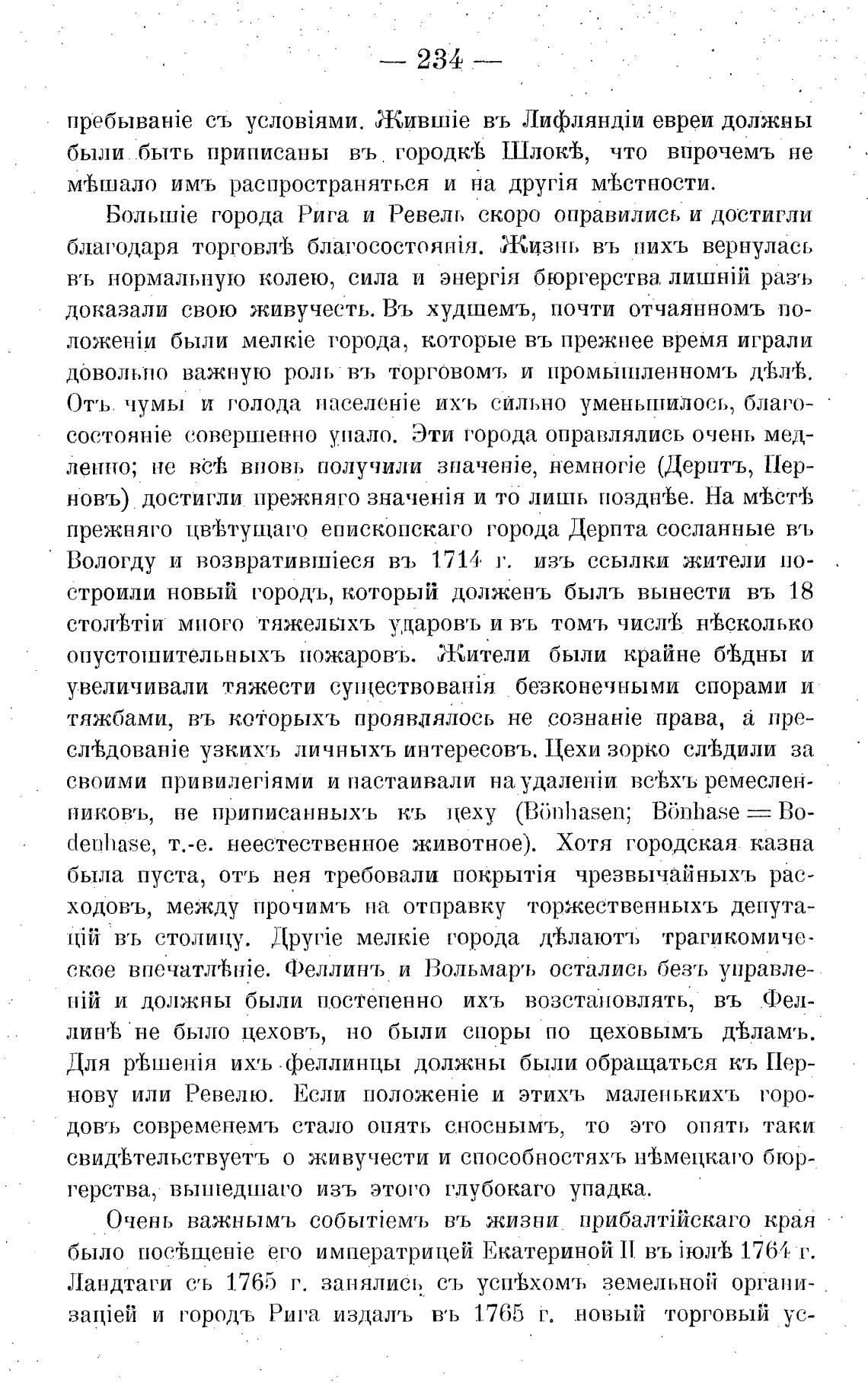 — 234 —

пребываніе съ условіями. Жившіе въ Лифляндіи евреи должны были быть приписаны въ городкѣ Шлокѣ, что впрочемъ не мѣшало имъ распространяться и на другія мѣстности.

Большіе города Рига и Ревель скоро оправились и достигли благодаря торговлѣ благосостоянія. Жизнь въ нихъ вернулась въ нормальную колею, сила и энергія бюргерства лишній разъ доказали свою живучесть. Въ худшемъ, почти отчаянномъ положеніи были мелкіе города, которые въ прежнее время играли довольно важную роль въ торговомъ и промышленномъ дѣлѣ. Отъ чумы и голода населеніе ихъ сильно уменьшилось, благосостояніе совершенно упало. Эти города оправлялись очень медленно; не всѣ вновь получили значеніе, немногіе (Дерптъ, Перновъ) достигли прежняго значенія и то лишь позднѣе. На мѣстѣ прежняго цвѣтущаго епископскаго города Дерпта сосланные въ Вологду и возвратившіеся въ 1714 г. изъ ссылки жители построили новый городъ, который долженъ былъ вынести въ 18 столѣтіи много тяжелыхъ ударовъ и въ томъ числѣ нѣсколько опустошительныхъ пожаровъ. Жители были крайне бѣдны и увеличивали тяжести существованія безконечными спорами и тяжбами, въ которыхъ проявлялось не сознаніе права, а преслѣдованіе узкихъ личныхъ интересовъ. Цехи зорко слѣдили за своими привилегіями и настаивали на удаленіи всѣхъ ремесленниковъ, не приписанныхъ къ цеху (Bönhasen; Bönhase = Bodenhase, т.-е. неестественное животное). Хотя городская казна была пуста, отъ нея требовали покрытія чрезвычайныхъ расходовъ, между прочимъ на отправку торжественныхъ депутацій въ столицу. Другіе мелкіе города дѣлаютъ трагикомическое впечатлѣніе. Феллинъ и Вольмаръ остались безъ управленій и должны были постепенно ихъ возстановлять, въ Феллинѣ не было цеховъ, но были споры по цеховымъ дѣламъ. Для рѣшенія ихъ феллинцы должны были обращаться къ Пернову или Ревелю. Если положеніе и этихъ маленькихъ городовъ современемъ стало опять сноснымъ, то это опять таки свидѣтельствуетъ о живучести и способностяхъ нѣмецкаго бюргерства, вышедшаго изъ этого глубокаго упадка.

Очень важнымъ событіемъ въ жизни прибалтійскаго края было посѣщеніе его императрицей Екатериной II въ іюлѣ 1764 г. Ландтаги съ 1765 г. занялись съ успѣхомъ земельной организаціей и городъ Рига издалъ въ 1765 г. новый торговый ус-